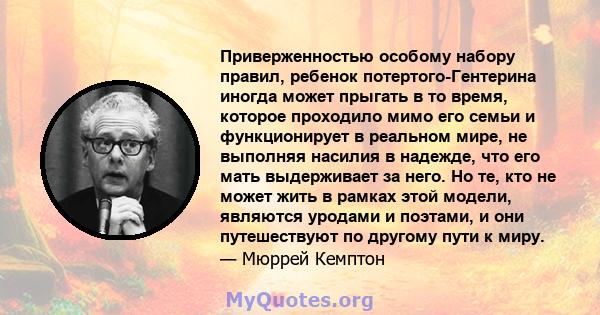 Приверженностью особому набору правил, ребенок потертого-Гентерина иногда может прыгать в то время, которое проходило мимо его семьи и функционирует в реальном мире, не выполняя насилия в надежде, что его мать выдерживает за него. Но те, кто не может жить в рамках этой модели, являются уродами и поэтами, и они путешествуют по другому пути к миру.
— Мюррей Кемптон

MyQuotes.org